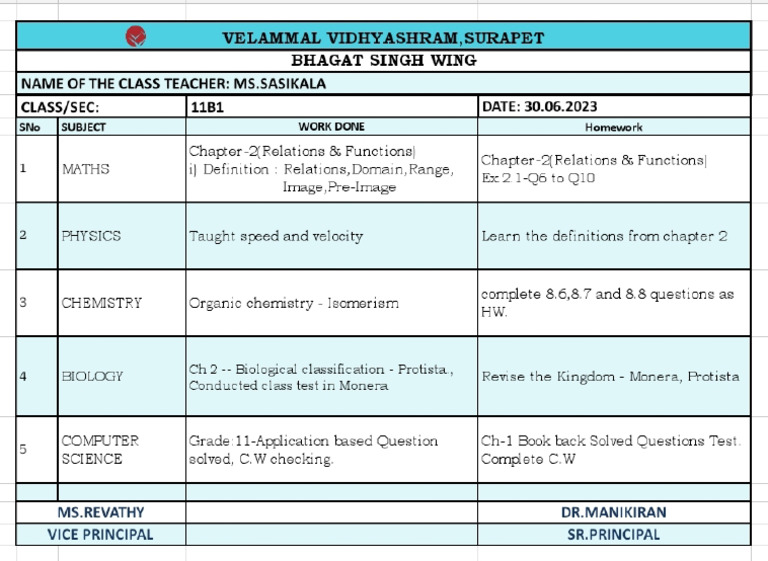 VELAMMAL VIDHYASHRAM,SURAPET

BHAGAT SINGH WING

NAME OF THE CLASS TEACHER: MS.SASIKALA

| CLASS/SEC: | | 11B1 | DATE: 30.06.2023 |
|---|---|---|---|
| SNo | SUBJECT | WORK DONE | Homework |
| 1 | MATHS | Chapter-2(Relations & Functions) i) Definition : Relations,Domain,Range, Image,Pre-Image | Chapter-2(Relations & Functions) Ex 2.1-Q6 to Q10 |
| 2 | PHYSICS | Taught speed and velocity | Learn the definitions from chapter 2 |
| 3 | CHEMISTRY | Organic chemistry - Isomerism | complete 8.6,8.7 and 8.8 questions as HW. |
| 4 | BIOLOGY | Ch 2 -- Biological classification - Protista , Conducted class test in Monera | Revise the Kingdom - Monera, Protista |
| 5 | COMPUTER SCIENCE | Grade:11-Application based Question solved, C.W checking. | Ch-1 Book back Solved Questions Test. Complete C.W |
| | | | |
| MS.REVATHY | | | DR.MANIKIRAN |
| VICE PRINCIPAL | | | SR.PRINCIPAL |